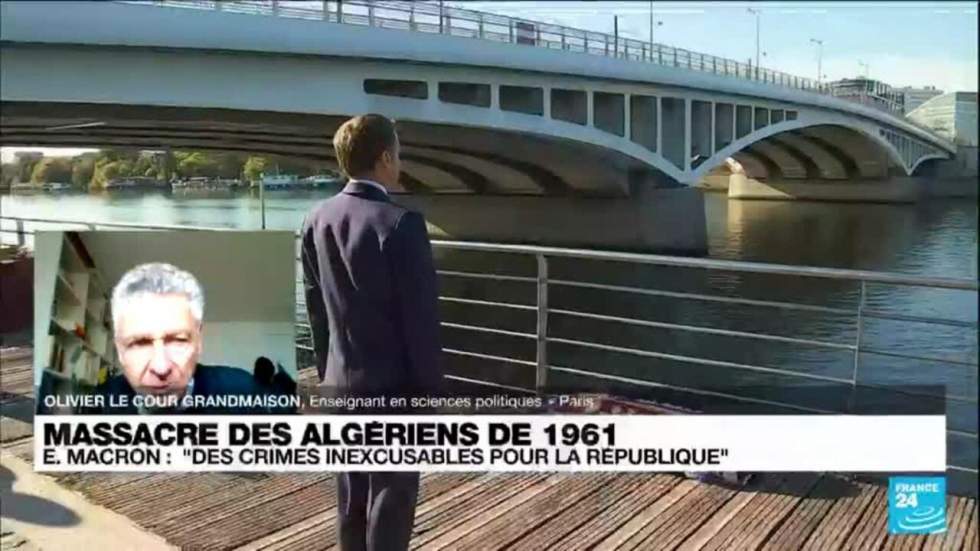 OLIVIER LE COUR GRANDMAISON, Enseignant en sciences politiques - Paris

MASSACRE DES ALGÉRIENS DE 1961
E. MACRON : "DES CRIMES INEXCUSABLES POUR LA RÉPUBLIQUE"

FRANCE 24